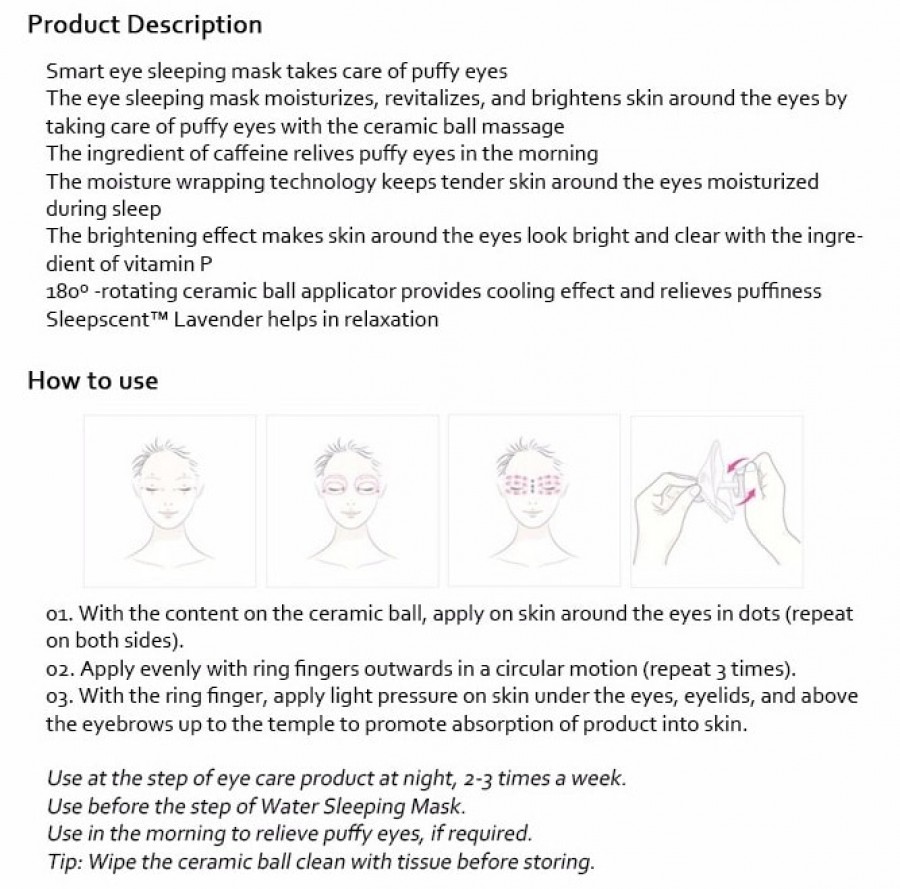 Product Description

Smart eye sleeping mask takes care of puffy eyes
The eye sleeping mask moisturizes, revitalizes, and brightens skin around the eyes by taking care of puffy eyes with the ceramic ball massage
The ingredient of caffeine relives puffy eyes in the morning
The moisture wrapping technology keeps tender skin around the eyes moisturized during sleep
The brightening effect makes skin around the eyes look bright and clear with the ingredient of vitamin P
180º -rotating ceramic ball applicator provides cooling effect and relieves puffiness
Sleepscent™ Lavender helps in relaxation

How to use

01. With the content on the ceramic ball, apply on skin around the eyes in dots (repeat on both sides).
02. Apply evenly with ring fingers outwards in a circular motion (repeat 3 times).
03. With the ring finger, apply light pressure on skin under the eyes, eyelids, and above the eyebrows up to the temple to promote absorption of product into skin.

Use at the step of eye care product at night, 2-3 times a week.
Use before the step of Water Sleeping Mask.
Use in the morning to relieve puffy eyes, if required.
Tip: Wipe the ceramic ball clean with tissue before storing.